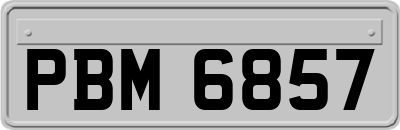 PBM 6857